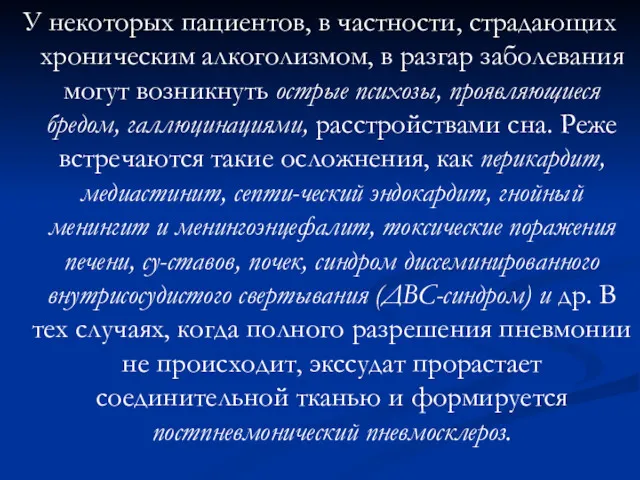 У некоторых пациентов, в частности, страдающих хроническим алкоголизмом, в разгар заболевания могут возникнуть острые психозы, проявляющиеся бредом, галлюцинациями, расстройствами сна. Реже встречаются такие осложнения, как перикардит, медиастинит, септи-ческий эндокардит, гнойный менингит и менингоэнцефалит, токсические поражения печени, су-ставов, почек, синдром диссеминированного внутрисосудистого свертывания (ДВС-синдром) и др. В тех случаях, когда полного разрешения пневмонии не происходит, экссудат прорастает соединительной тканью и формируется постпневмонический пневмосклероз.